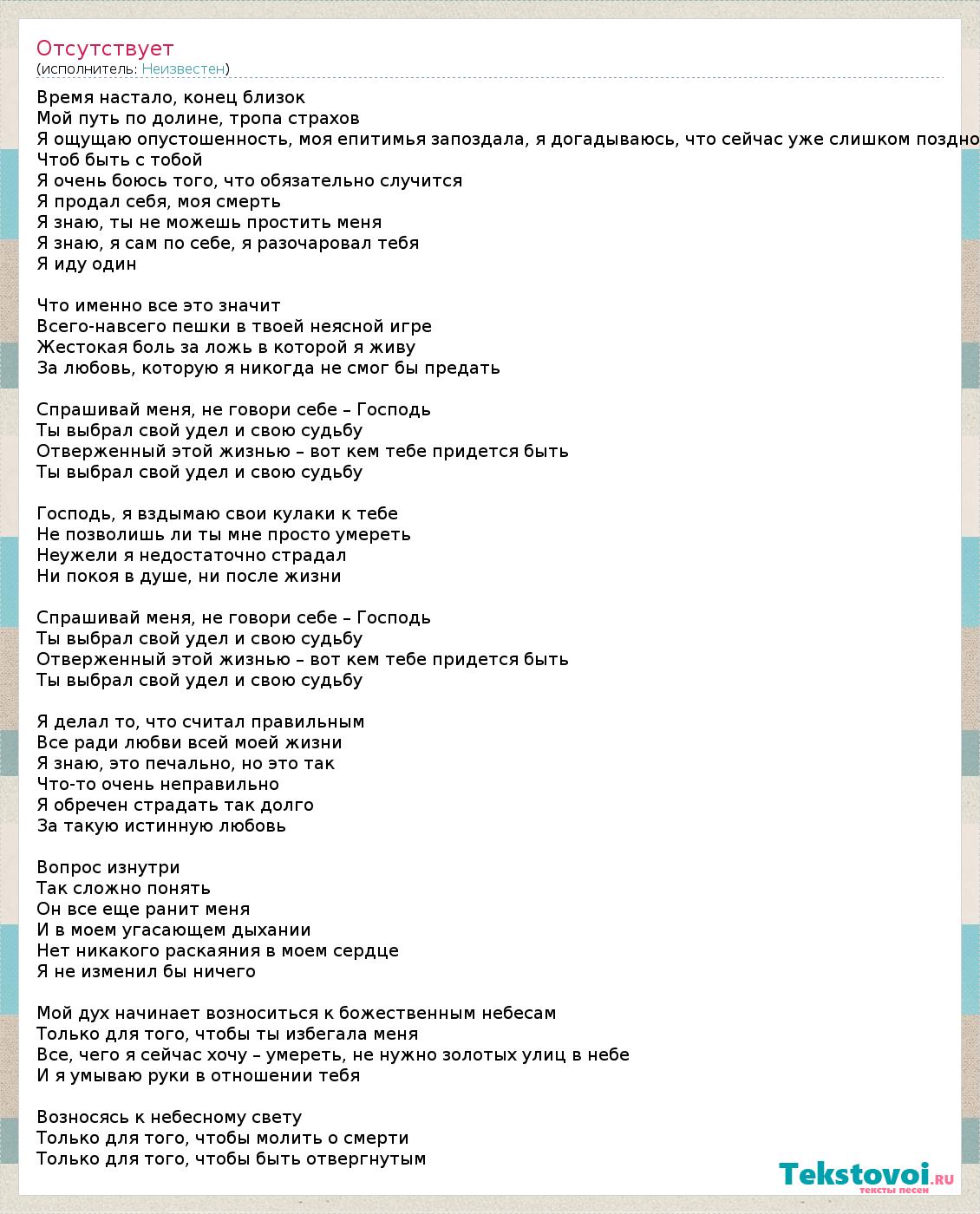 Отсутствует
(исполнитель: Неизвестен)

Время настало, конец близок
Мой путь по долине, тропа страхов
Я ощущаю опустошенность, моя епитимья запоздала, я догадываюсь, что сейчас уже слишком поздно
Чтоб быть с тобой
Я очень боюсь того, что обязательно случится
Я продал себя, моя смерть
Я знаю, ты не можешь простить меня
Я знаю, я сам по себе, я разочаровал тебя
Я иду один

Что именно все это значит
Всего-навсего пешки в твоей неясной игре
Жестокая боль за ложь в которой я живу
За любовь, которую я никогда не смог бы предать

Спрашивай меня, не говори себе – Господь
Ты выбрал свой удел и свою судьбу
Отверженный этой жизнью – вот кем тебе придется быть
Ты выбрал свой удел и свою судьбу

Господь, я вздымаю свои кулаки к тебе
Не позволишь ли ты мне просто умереть
Неужели я недостаточно страдал
Ни покоя в душе, ни после жизни

Спрашивай меня, не говори себе – Господь
Ты выбрал свой удел и свою судьбу
Отверженный этой жизнью – вот кем тебе придется быть
Ты выбрал свой удел и свою судьбу

Я делал то, что считал правильным
Все ради любви всей моей жизни
Я знаю, это печально, но это так
Что-то очень неправильно
Я обречен страдать так долго
За такую истинную любовь

Вопрос изнутри
Так сложно понять
Он все еще ранит меня
И в моем угасающем дыхании
Нет никакого раскаяния в моем сердце
Я не изменил бы ничего

Мой дух начинает возноситься к божественным небесам
Только для того, чтобы ты избегала меня
Все, чего я сейчас хочу – умереть, не нужно золотых улиц в небе
И я умываю руки в отношении тебя

Возносясь к небесному свету
Только для того, чтобы молить о смерти
Только для того, чтобы быть отвергнутым

Tekstovoi.ru
тексты песен